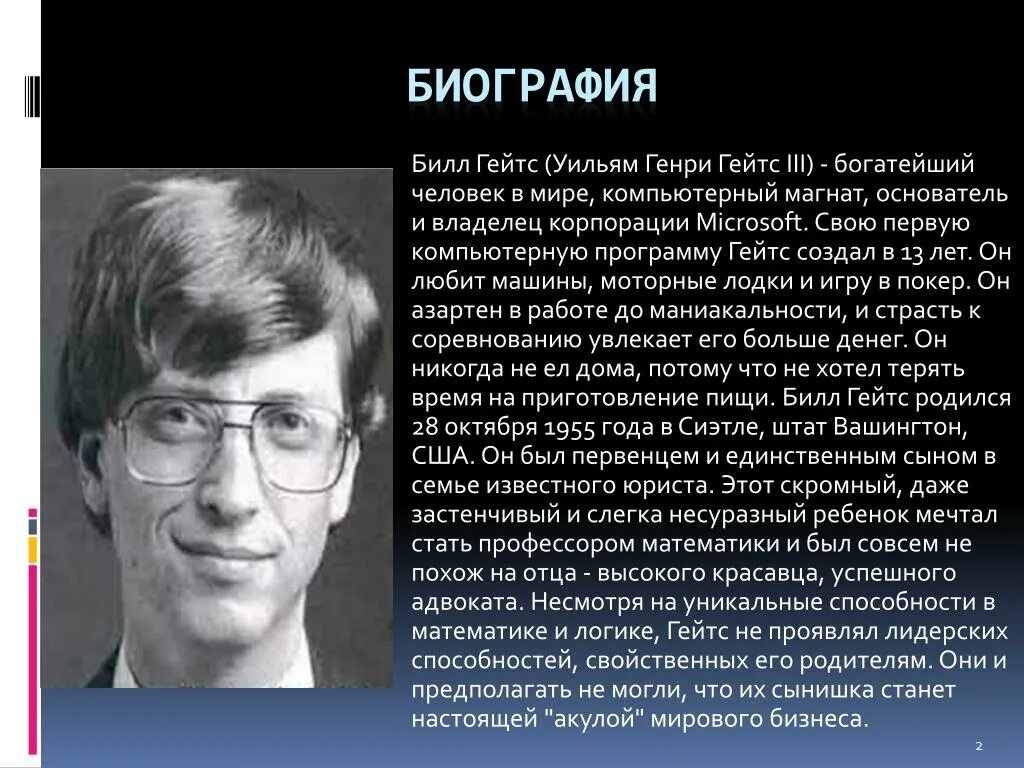 БИОГРАФИЯ

Билл Гейтс (Уильям Генри Гейтс III) - богатейший человек в мире, компьютерный магнат, основатель и владелец корпорации Microsoft. Свою первую компьютерную программу Гейтс создал в 13 лет. Он любит машины, моторные лодки и игру в покер. Он азартен в работе до маниакальности, и страсть к соревнованию увлекает его больше денег. Он никогда не ел дома, потому что не хотел терять время на приготовление пищи. Билл Гейтс родился 28 октября 1955 года в Сиэтле, штат Вашингтон, США. Он был первенцем и единственным сыном в семье известного юриста. Этот скромный, даже застенчивый и слегка несуразный ребенок мечтал стать профессором математики и был совсем не похож на отца - высокого красавца, успешного адвоката. Несмотря на уникальные способности в математике и логике, Гейтс не проявлял лидерских способностей, свойственных его родителям. Они и предполагать не могли, что их сынишка станет настоящей "акулой" мирового бизнеса.

2